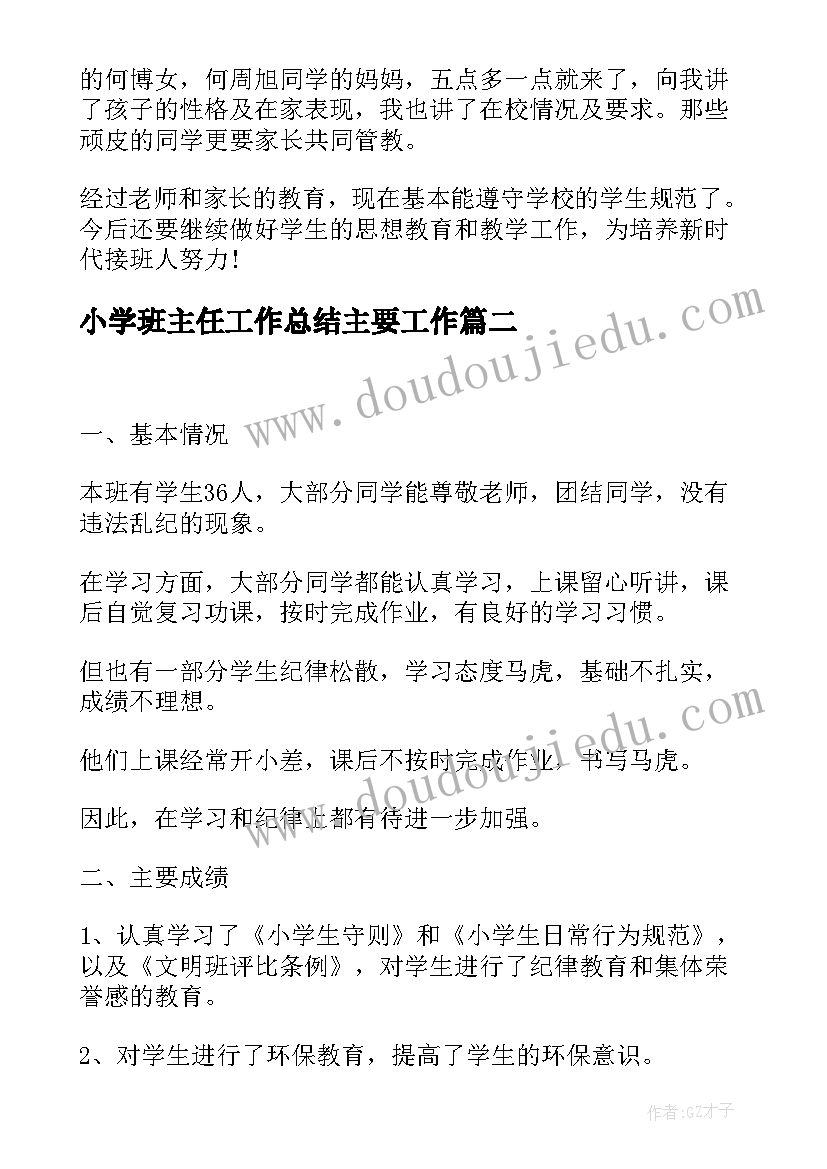 的何博女，何周旭同学的妈妈，五点多一点就来了，向我讲了孩子的性格及在家表现，我也讲了在校情况及要求。那些顽皮的同学更要家长共同管教。

经过老师和家长的教育，现在基本能遵守学校的学生规范了。今后还要继续做好学生的思想教育和教学工作，为培养新时代接班人努力！

小学班主任工作总结主要工作篇二

www.doudoujiedu.com

一、基本情况

本班有学生36人，大部分同学能尊敬老师，团结同学，没有违法乱纪的现象。

在学习方面，大部分同学都能认真学习，上课留心听讲，课后自觉复习功课，按时完成作业，有良好的学习习惯。

但也有一部分学生纪律松散，学习态度马虎，基础不扎实，成绩不理想。

www.doudoujiedu.com

他们上课经常开小差，课后不按时完成作业，书写马虎。

因此，在学习和纪律上都有待进一步加强。

二、主要成绩

1、认真学习了《小学生守则》和《小学生日常行为规范》，以及《文明班评比条例》，对学生进行了纪律教育和集体荣誉感的教育。

2、对学生进行了环保教育，提高了学生的环保意识。

作者:GZ才子